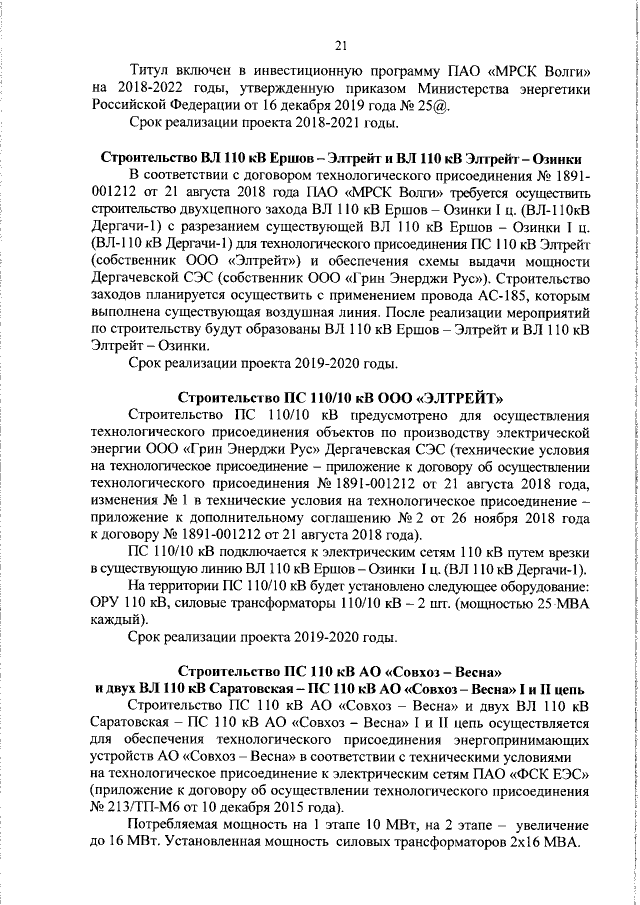 21

Титул включен в инвестиционную программу ПАО «МРСК Волги» на 2018-2022 годы, утвержденную приказом Министерства энергетики Российской Федерации от 16 декабря 2019 года № 25@.

Срок реализации проекта 2018-2021 годы.

Строительство ВЛ 110 кВ Ершов – Элтрейт и ВЛ 110 кВ Элтрейт – Озинки

В соответствии с договором технологического присоединения № 1891-001212 от 21 августа 2018 года ПАО «МРСК Волги» требуется осуществить строительство двухцепного захода ВЛ 110 кВ Ершов – Озинки I ц. (ВЛ-110кВ Дергачи-1) с разрезанием существующей ВЛ 110 кВ Ершов – Озинки I ц. (ВЛ-110 кВ Дергачи-1) для технологического присоединения ПС 110 кВ Элтрейт (собственник ООО «Элтрейт») и обеспечения схемы выдачи мощности Дергачевской СЭС (собственник ООО «Грин Энерджи Рус»). Строительство заходов планируется осуществить с применением провода АС-185, которым выполнена существующая воздушная линия. После реализации мероприятий по строительству будут образованы ВЛ 110 кВ Ершов – Элтрейт и ВЛ 110 кВ Элтрейт – Озинки.

Срок реализации проекта 2019-2020 годы.

Строительство ПС 110/10 кВ ООО «ЭЛТРЕЙТ»

Строительство ПС 110/10 кВ предусмотрено для осуществления технологического присоединения объектов по производству электрической энергии ООО «Грин Энерджи Рус» Дергачевская СЭС (технические условия на технологическое присоединение – приложение к договору об осуществлении технологического присоединения № 1891-001212 от 21 августа 2018 года, изменения № 1 в технические условия на технологическое присоединение – приложение к дополнительному соглашению № 2 от 26 ноября 2018 года к договору № 1891-001212 от 21 августа 2018 года).

ПС 110/10 кВ подключается к электрическим сетям 110 кВ путем врезки в существующую линию ВЛ 110 кВ Ершов – Озинки I ц. (ВЛ 110 кВ Дергачи-1).

На территории ПС 110/10 кВ будет установлено следующее оборудование: ОРУ 110 кВ, силовые трансформаторы 110/10 кВ – 2 шт. (мощностью 25 МВА каждый).

Срок реализации проекта 2019-2020 годы.

Строительство ПС 110 кВ АО «Совхоз – Весна»
и двух ВЛ 110 кВ Саратовская – ПС 110 кВ АО «Совхоз – Весна» I и II цепь

Строительство ПС 110 кВ АО «Совхоз – Весна» и двух ВЛ 110 кВ Саратовская – ПС 110 кВ АО «Совхоз – Весна» I и II цепь осуществляется для обеспечения технологического присоединения энергопринимающих устройств АО «Совхоз – Весна» в соответствии с техническими условиями на технологическое присоединение к электрическим сетям ПАО «ФСК ЕЭС» (приложение к договору об осуществлении технологического присоединения № 213/ТП-М6 от 10 декабря 2015 года).

Потребляемая мощность на 1 этапе 10 МВт, на 2 этапе – увеличение до 16 МВт. Установленная мощность силовых трансформаторов 2х16 МВА.